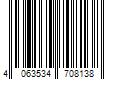 4 063534 708138